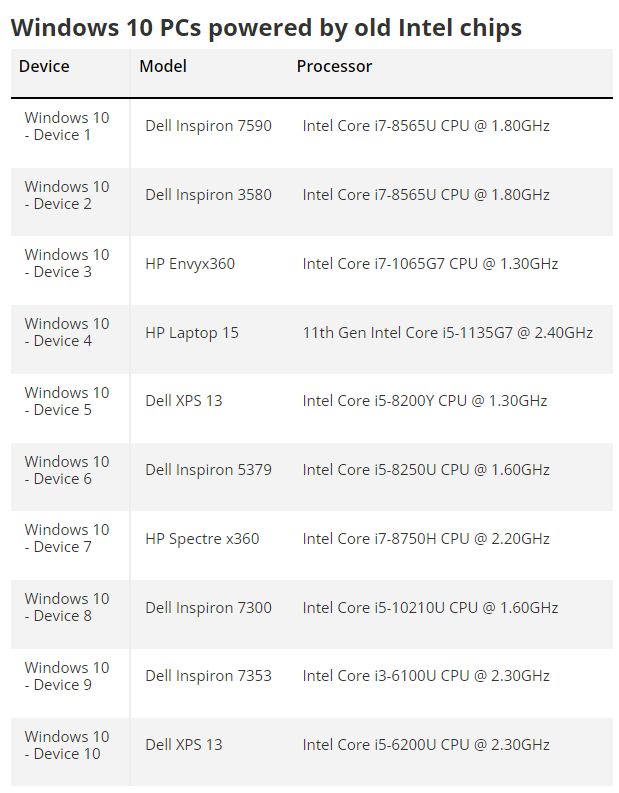 Windows 10 PCs powered by old Intel chips

| Device | Model | Processor |
|---|---|---|
| Windows 10 - Device 1 | Dell Inspiron 7590 | Intel Core i7-8565U CPU @ 1.80GHz |
| Windows 10 - Device 2 | Dell Inspiron 3580 | Intel Core i7-8565U CPU @ 1.80GHz |
| Windows 10 - Device 3 | HP Envyx360 | Intel Core i7-1065G7 CPU @ 1.30GHz |
| Windows 10 - Device 4 | HP Laptop 15 | 11th Gen Intel Core i5-1135G7 @ 2.40GHz |
| Windows 10 - Device 5 | Dell XPS 13 | Intel Core i5-8200Y CPU @ 1.30GHz |
| Windows 10 - Device 6 | Dell Inspiron 5379 | Intel Core i5-8250U CPU @ 1.60GHz |
| Windows 10 - Device 7 | HP Spectre x360 | Intel Core i7-8750H CPU @ 2.20GHz |
| Windows 10 - Device 8 | Dell Inspiron 7300 | Intel Core i5-10210U CPU @ 1.60GHz |
| Windows 10 - Device 9 | Dell Inspiron 7353 | Intel Core i3-6100U CPU @ 2.30GHz |
| Windows 10 - Device 10 | Dell XPS 13 | Intel Core i5-6200U CPU @ 2.30GHz |